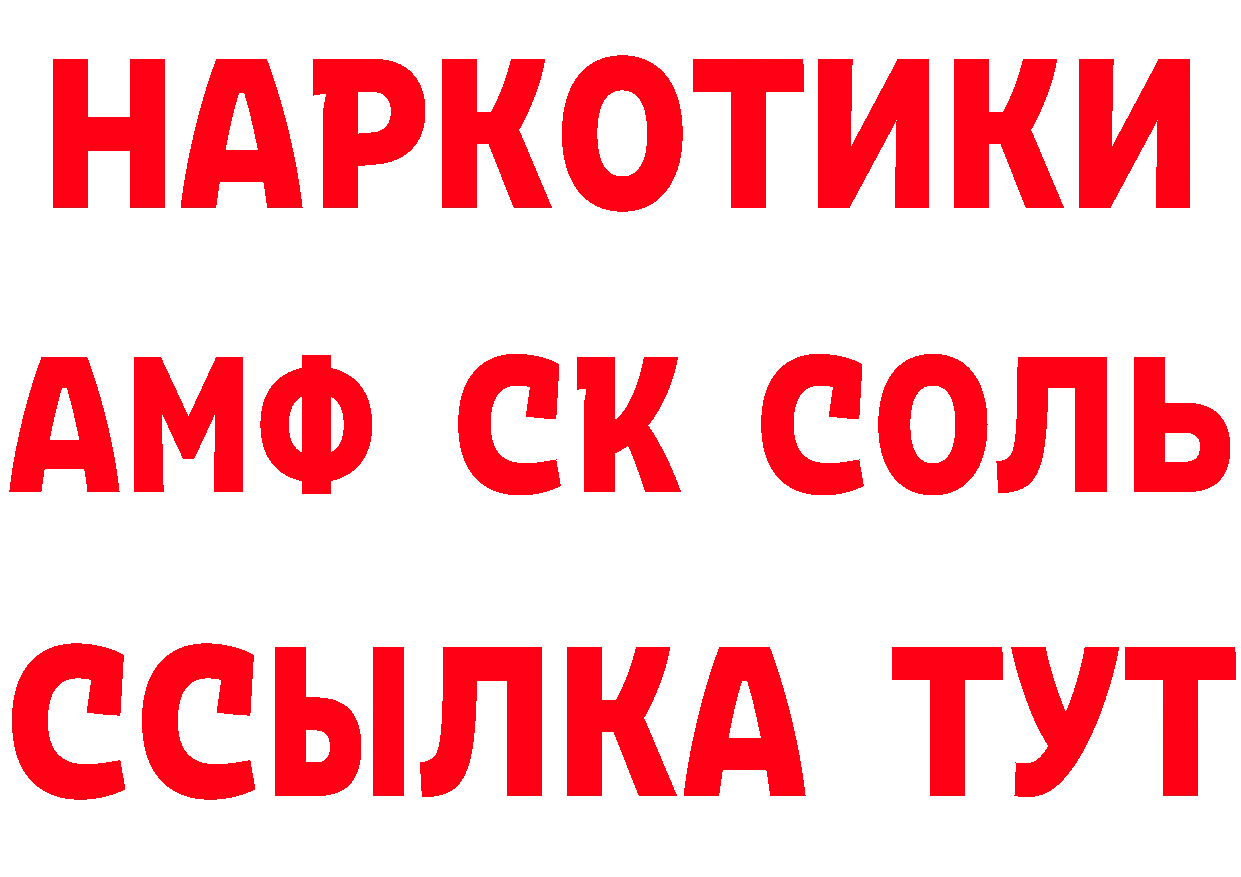 НАРКОТИКИ

АМФ СК СОЛЬ

ССЫЛКА ТУТ